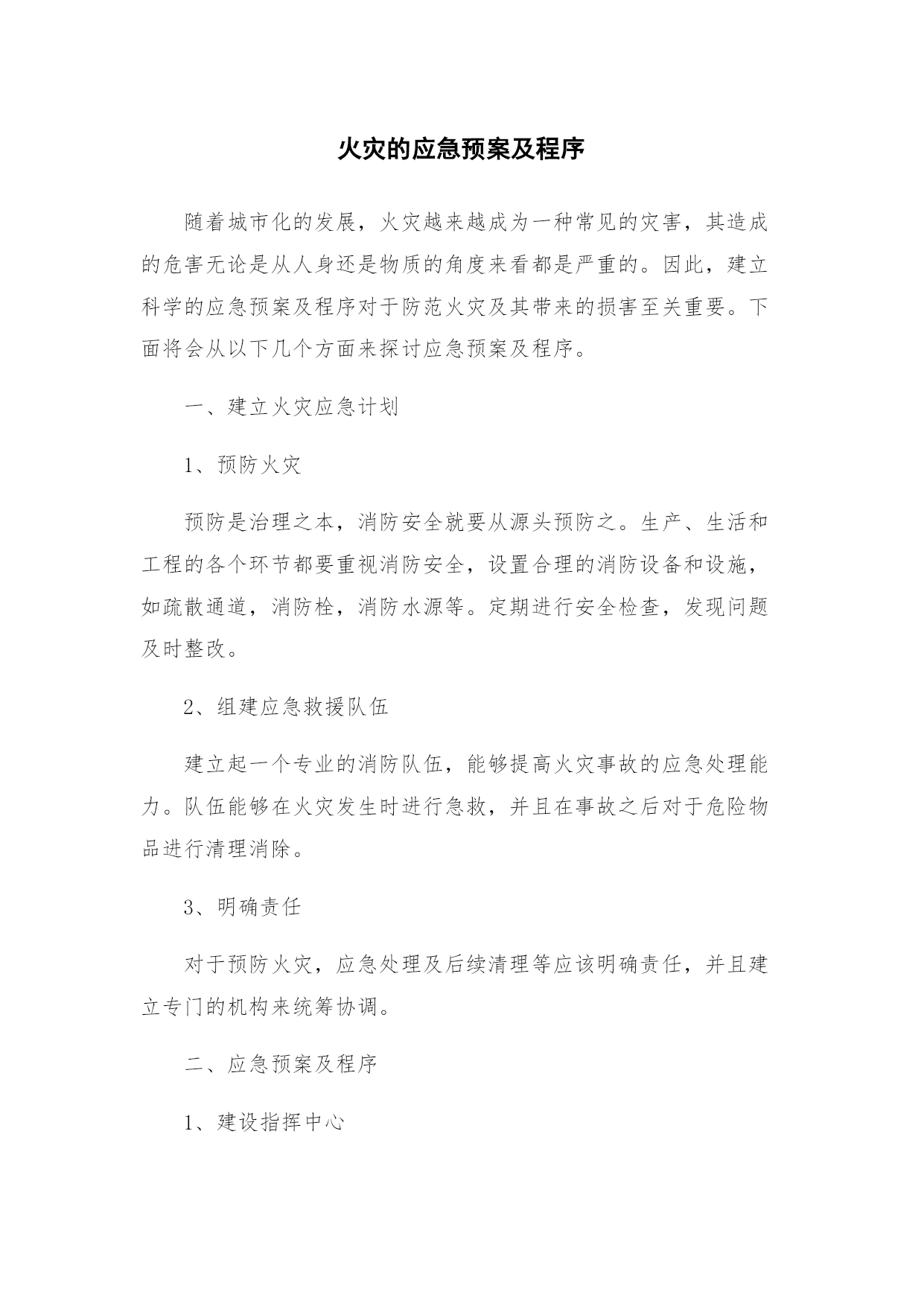 火灾的应急预案及程序

随着城市化的发展，火灾越来越成为一种常见的灾害，其造成的危害无论是从人身还是物质的角度来看都是严重的。因此，建立科学的应急预案及程序对于防范火灾及其带来的损害至关重要。下面将会从以下几个方面来探讨应急预案及程序。

一、建立火灾应急计划

1、预防火灾

预防是治理之本，消防安全就要从源头预防之。生产、生活和工程的各个环节都要重视消防安全，设置合理的消防设备和设施，如疏散通道，消防栓，消防水源等。定期进行安全检查，发现问题及时整改。

2、组建应急救援队伍

建立起一个专业的消防队伍，能够提高火灾事故的应急处理能力。队伍能够在火灾发生时进行急救，并且在事故之后对于危险物品进行清理消除。

3、明确责任

对于预防火灾，应急处理及后续清理等应该明确责任，并且建立专门的机构来统筹协调。

二、应急预案及程序

1、建设指挥中心